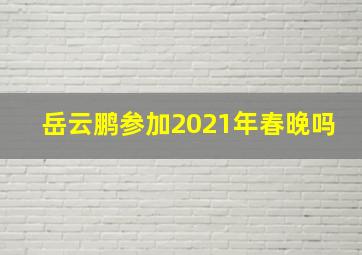 岳云鹏参加2021年春晚吗